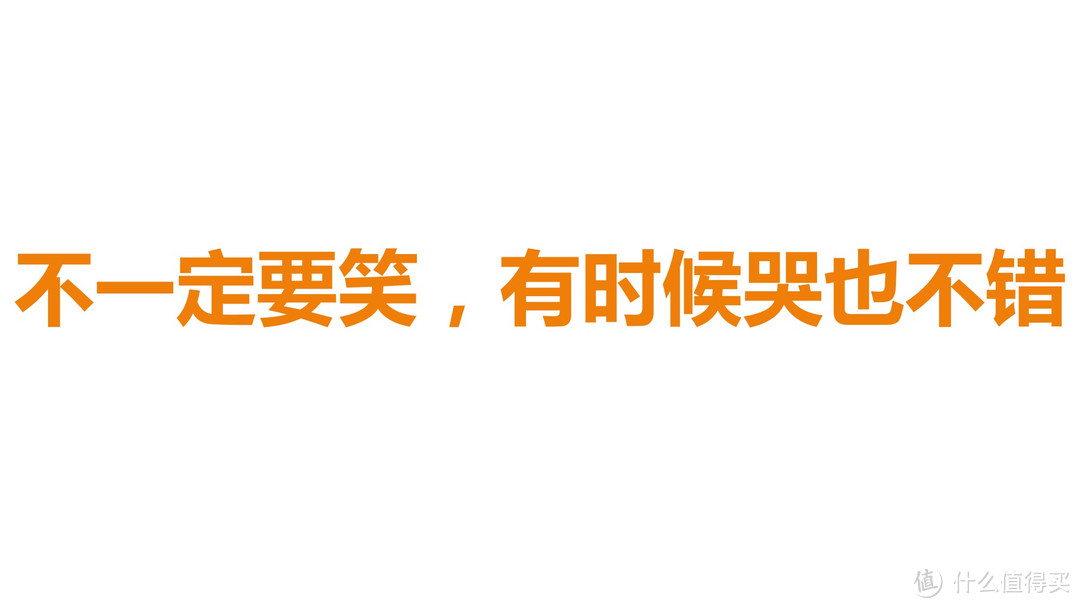 不一定要笑，有时候哭也不错

值 什么值得买